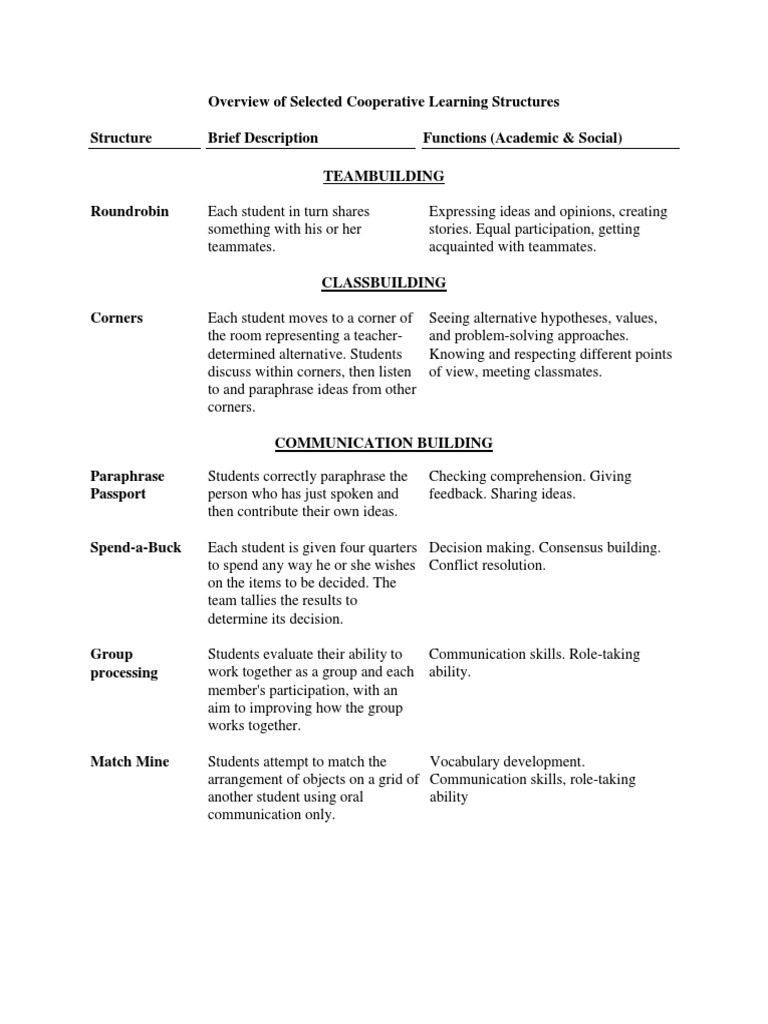 Overview of Selected Cooperative Learning Structures

| Structure | Brief Description | Functions (Academic & Social) |
|---|---|---|
| | TEAMBUILDING | |
| Roundrobin | Each student in turn shares something with his or her teammates. | Expressing ideas and opinions, creating stories. Equal participation, getting acquainted with teammates. |
| | CLASSBUILDING | |
| Corners | Each student moves to a corner of the room representing a teacher-determined alternative. Students discuss within corners, then listen to and paraphrase ideas from other corners. | Seeing alternative hypotheses, values, and problem-solving approaches. Knowing and respecting different points of view, meeting classmates. |
| | COMMUNICATION BUILDING | |
| Paraphrase Passport | Students correctly paraphrase the person who has just spoken and then contribute their own ideas. | Checking comprehension. Giving feedback. Sharing ideas. |
| Spend-a-Buck | Each student is given four quarters to spend any way he or she wishes on the items to be decided. The team tallies the results to determine its decision. | Decision making. Consensus building. Conflict resolution. |
| Group processing | Students evaluate their ability to work together as a group and each member's participation, with an aim to improving how the group works together. | Communication skills. Role-taking ability. |
| Match Mine | Students attempt to match the arrangement of objects on a grid of another student using oral communication only. | Vocabulary development. Communication skills, role-taking ability |